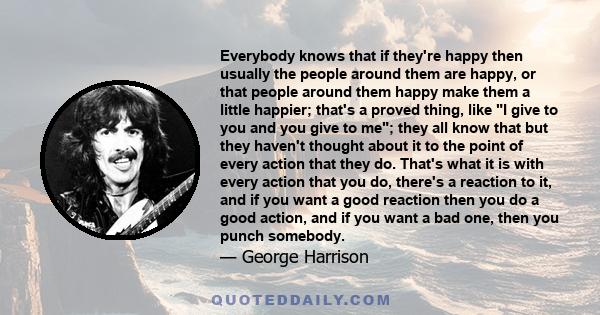 Everybody knows that if they're happy then usually the people around them are happy, or that people around them happy make them a little happier; that's a proved thing, like "I give to you and you give to me"; they all know that but they haven't thought about it to the point of every action that they do. That's what it is with every action that you do, there's a reaction to it, and if you want a good reaction then you do a good action, and if you want a bad one, then you punch somebody.

— George Harrison

QUOTEDDAILY.COM